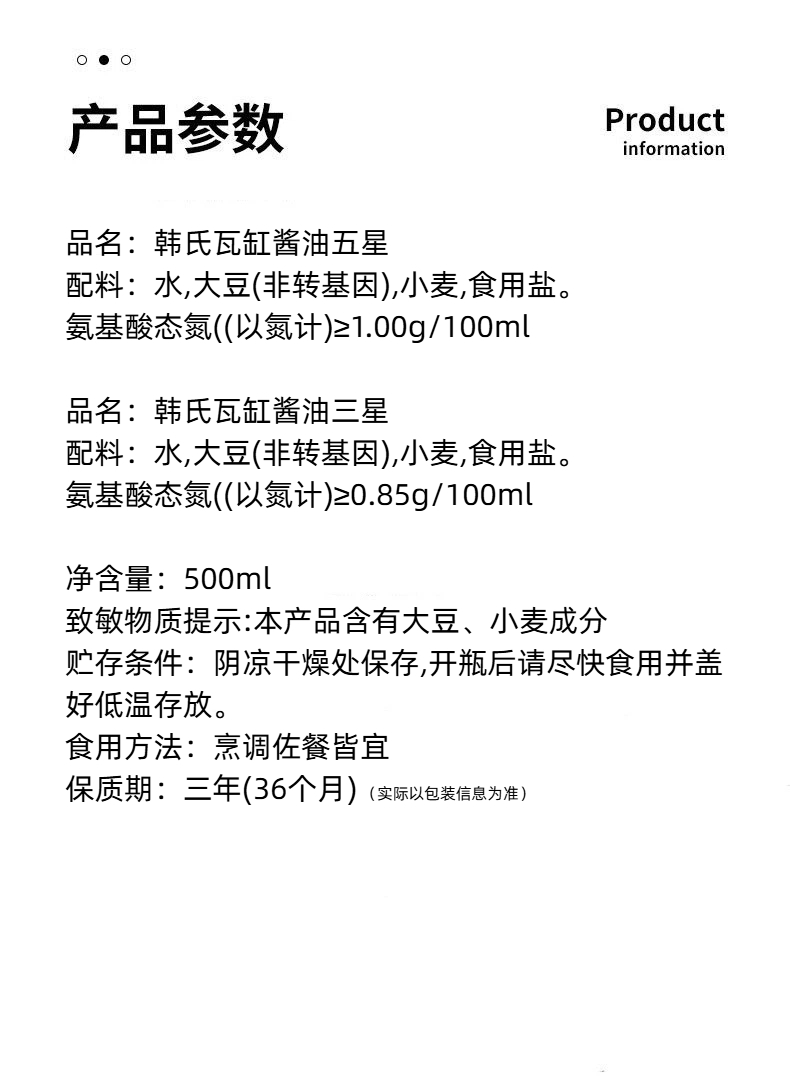 产品参数

Product
information

品名：韩氏瓦缸酱油五星
配料：水,大豆(非转基因),小麦,食用盐。
氨基酸态氮((以氮计)≥1.00g/100ml

品名：韩氏瓦缸酱油三星
配料：水,大豆(非转基因),小麦,食用盐。
氨基酸态氮((以氮计)≥0.85g/100ml

净含量：500ml
致敏物质提示:本产品含有大豆、小麦成分
贮存条件：阴凉干燥处保存,开瓶后请尽快食用并盖好低温存放。
食用方法：烹调佐餐皆宜
保质期：三年(36个月)（实际以包装信息为准）